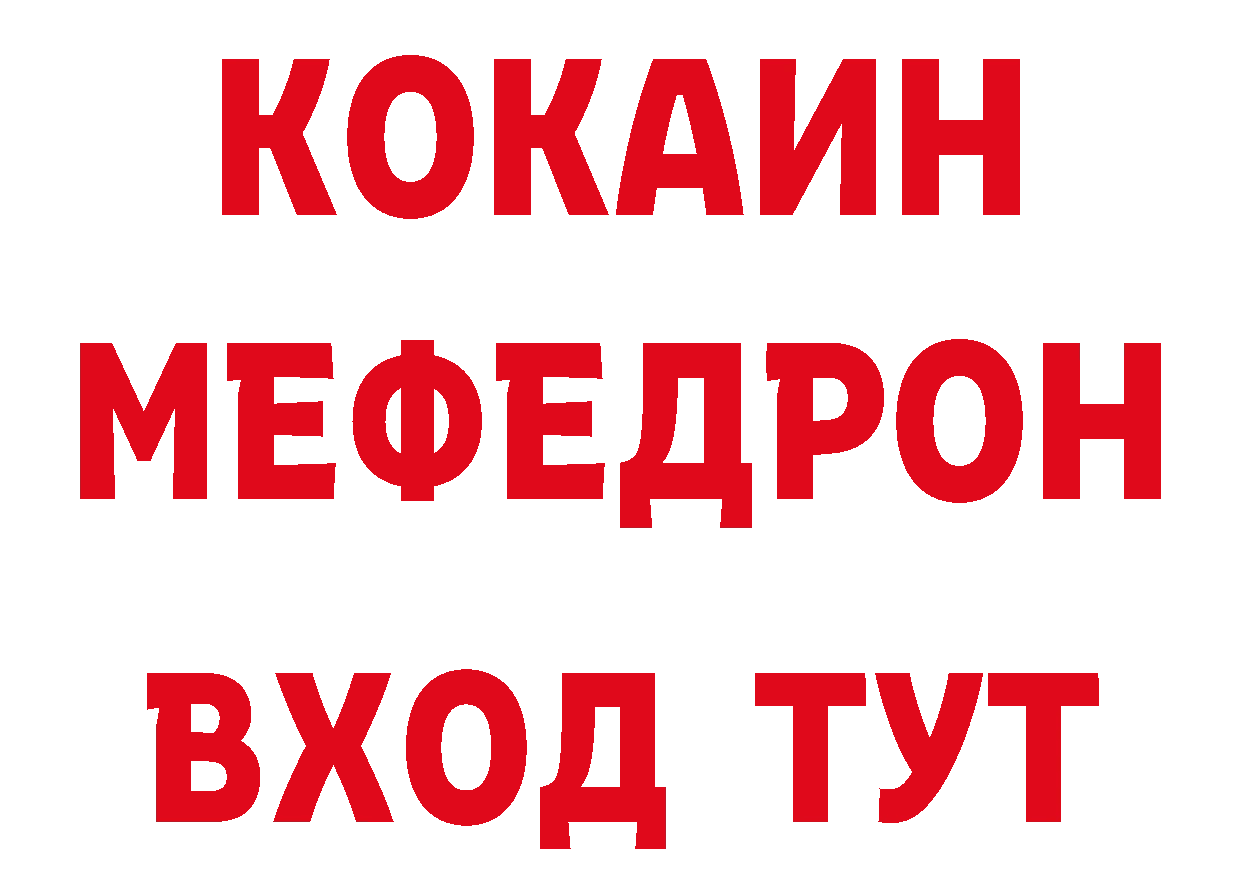 КОКАИН
МЕФЕДРОН
ВХОД ТУТ